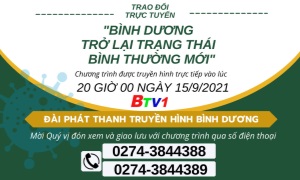 TRAO ĐỔI TRỰC TUYẾN

"BÌNH DƯƠNG TRỞ LẠI TRẠNG THÁI BÌNH THƯỜNG MỚI"

Chương trình được truyền hình trực tiếp vào lúc

20 GIỜ 00 NGÀY 15/9/2021

BTV1

ĐÀI PHÁT THANH TRUYỀN HÌNH BÌNH DƯƠNG

Mời Quý vị đón xem và giao lưu với chương trình qua số điện thoại

0274-3844388

0274-3844389